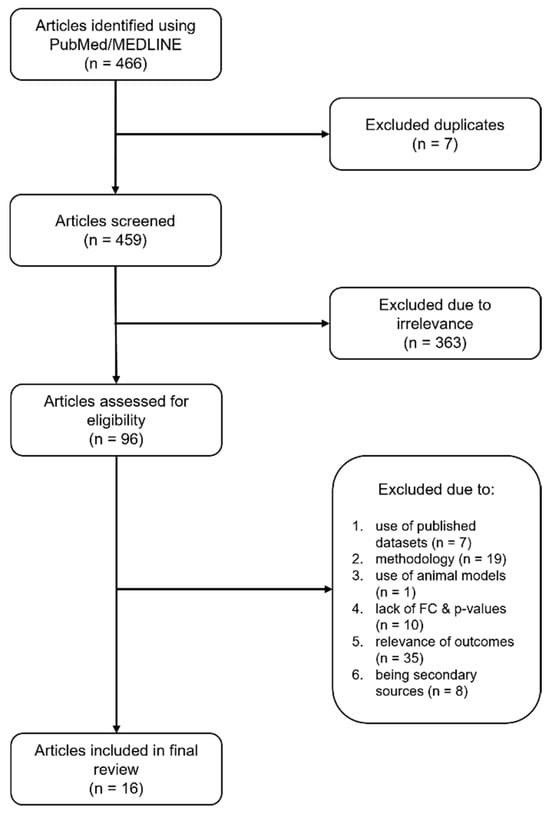 Articles identified using PubMed/MEDLINE
(n = 466)

Excluded duplicates
(n = 7)

Articles screened
(n = 459)

Excluded due to irrelevance
(n = 363)

Articles assessed for eligibility
(n = 96)

Excluded due to:

1. use of published datasets (n = 7)
2. methodology (n = 19)
3. use of animal models (n = 1)
4. lack of FC & p-values (n = 10)
5. relevance of outcomes (n = 35)
6. being secondary sources (n = 8)

Articles included in final review
(n = 16)